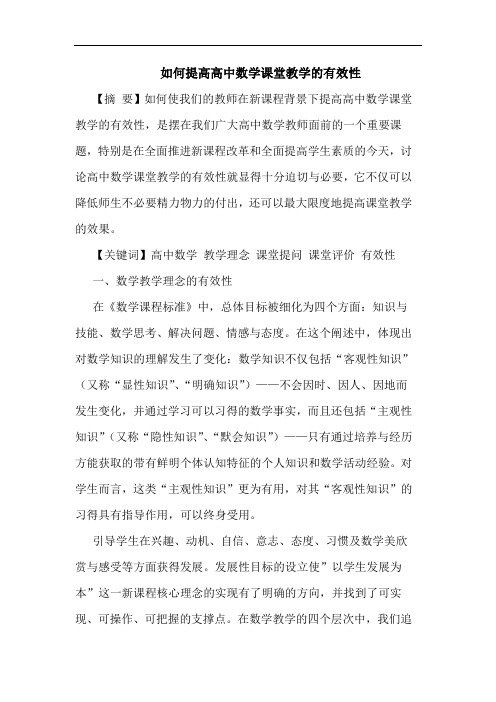 如何提高高中数学课堂教学的有效性

【摘 要】如何使我们的教师在新课程背景下提高高中数学课堂教学的有效性，是摆在我们广大高中数学教师面前的一个重要课题，特别是在全面推进新课程改革和全面提高学生素质的今天，讨论高中数学课堂教学的有效性就显得十分迫切与必要，它不仅可以降低师生不必要精力物力的付出，还可以最大限度地提高课堂教学的效果。

【关键词】高中数学 教学理念 课堂提问 课堂评价 有效性

一、数学教学理念的有效性

在《数学课程标准》中，总体目标被细化为四个方面：知识与技能、数学思考、解决问题、情感与态度。在这个阐述中，体现出对数学知识的理解发生了变化：数学知识不仅包括“客观性知识”（又称“显性知识”、“明确知识”）——不会因时、因人、因地而发生变化，并通过学习可以习得的数学事实，而且还包括“主观性知识”（又称“隐性知识”、“默会知识”）——只有通过培养与经历方能获取的带有鲜明个体认知特征的个人知识和数学活动经验。对学生而言，这类“主观性知识”更为有用，对其“客观性知识”的习得具有指导作用，可以终身受用。

引导学生在兴趣、动机、自信、意志、态度、习惯及数学美欣赏与感受等方面获得发展。发展性目标的设立使”以学生发展为本”这一新课程核心理念的实现有了明确的方向，并找到了可实现、可操作、可把握的支撑点。在数学教学的四个层次中，我们追